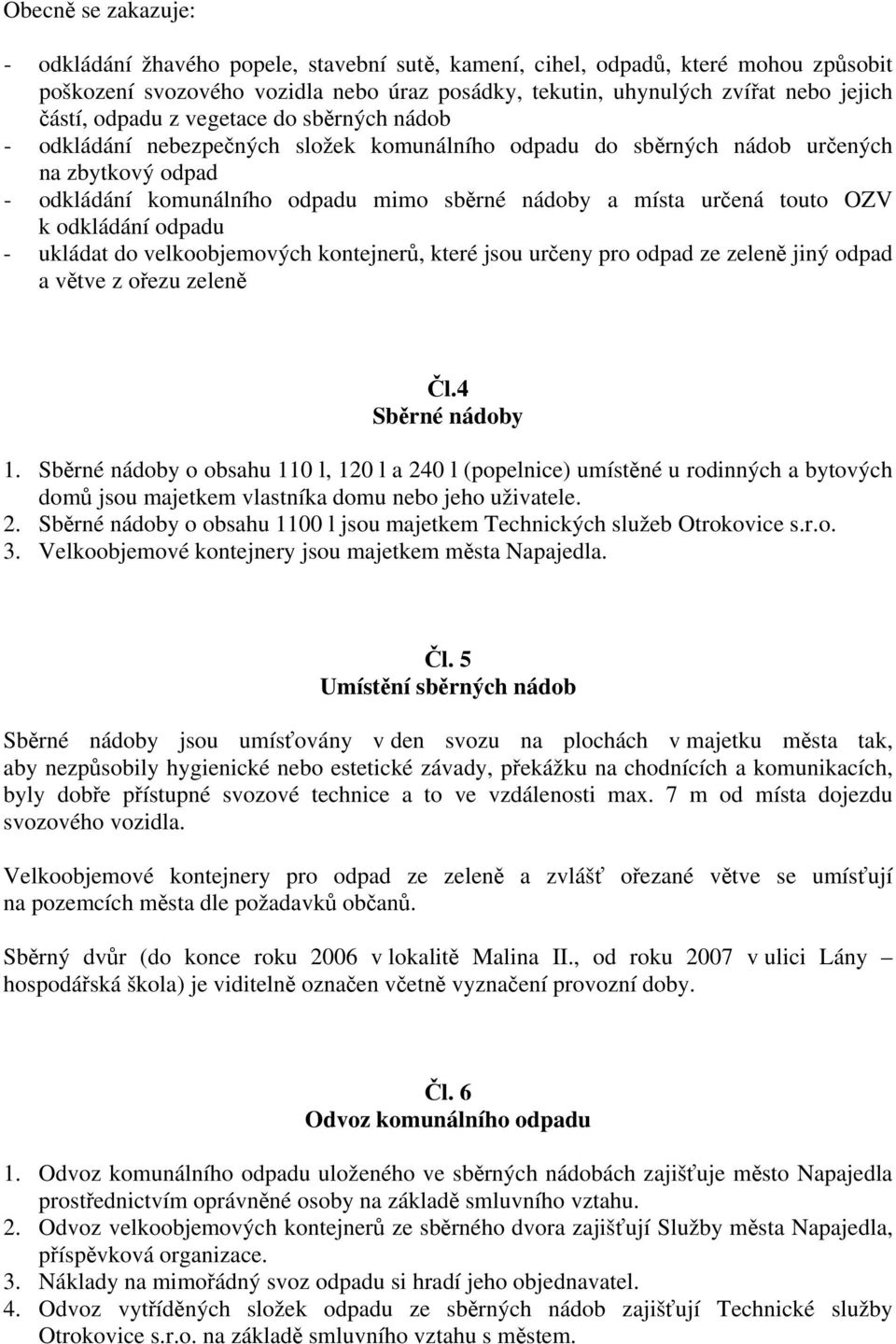 Obecně se zakazuje:

- odkládání žhavého popele, stavební sutě, kamení, cihel, odpadů, které mohou způsobit poškození svozového vozidla nebo úraz posádky, tekutin, uhynulých zvířat nebo jejich částí, odpadu z vegetace do sběrných nádob
- odkládání nebezpečných složek komunálního odpadu do sběrných nádob určených na zbytkový odpad
- odkládání komunálního odpadu mimo sběrné nádoby a místa určená touto OZV k odkládání odpadu
- ukládat do velkoobjemových kontejnerů, které jsou určeny pro odpad ze zeleně jiný odpad a větve z ořezu zeleně

Čl.4
Sběrné nádoby

1. Sběrné nádoby o obsahu 110 l, 120 l a 240 l (popelnice) umístěné u rodinných a bytových domů jsou majetkem vlastníka domu nebo jeho uživatele.
2. Sběrné nádoby o obsahu 1100 l jsou majetkem Technických služeb Otrokovice s.r.o.
3. Velkoobjemové kontejnery jsou majetkem města Napajedla.

Čl. 5
Umístění sběrných nádob

Sběrné nádoby jsou umísťovány v den svozu na plochách v majetku města tak, aby nezpůsobily hygienické nebo estetické závady, překážku na chodnících a komunikacích, byly dobře přístupné svozové technice a to ve vzdálenosti max. 7 m od místa dojezdu svozového vozidla.

Velkoobjemové kontejnery pro odpad ze zeleně a zvlášť ořezané větve se umísťují na pozemcích města dle požadavků občanů.

Sběrný dvůr (do konce roku 2006 v lokalitě Malina II., od roku 2007 v ulici Lány – hospodářská škola) je viditelně označen včetně vyznačení provozní doby.

Čl. 6
Odvoz komunálního odpadu

1. Odvoz komunálního odpadu uloženého ve sběrných nádobách zajišťuje město Napajedla prostřednictvím oprávněné osoby na základě smluvního vztahu.
2. Odvoz velkoobjemových kontejnerů ze sběrného dvora zajišťují Služby města Napajedla, příspěvková organizace.
3. Náklady na mimořádný svoz odpadu si hradí jeho objednavatel.
4. Odvoz vytříděných složek odpadu ze sběrných nádob zajišťují Technické služby Otrokovice s.r.o. na základě smluvního vztahu s městem.